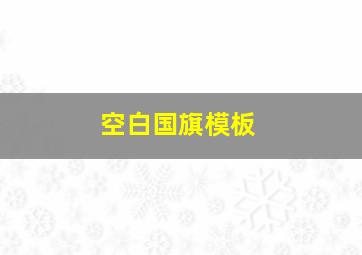 空白国旗模板